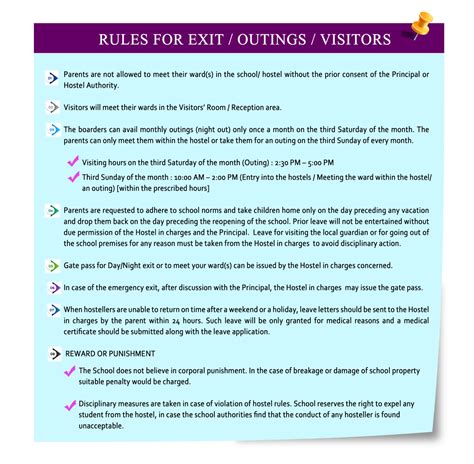 RULES FOR EXIT / OUTINGS / VISITORS

Parents are not allowed to meet their ward(s) in the school/ hostel without the prior consent of the Principal or Hostel Authority.

Visitors will meet their wards in the Visitors' Room / Reception area.

The boarders can avail monthly outings (night out) only once a month on the third Saturday of the month. The parents can only meet them within the hostel or take them for an outing on the third Sunday of every month.

Visiting hours on the third Saturday of the month (Outing) : 2:30 PM – 5:00 PM

Third Sunday of the month : 10:00 AM – 2:00 PM (Entry into the hostels / Meeting the ward within the hostel/ an outing) [within the prescribed hours]

Parents are requested to adhere to school norms and take children home only on the day preceding any vacation and drop them back on the day preceding the reopening of the school. Prior leave will not be entertained without due permission of the Hostel in charges and the Principal. Leave for visiting the local guardian or for going out of the school premises for any reason must be taken from the Hostel in charges to avoid disciplinary action.

Gate pass for Day/Night exit or to meet your ward(s) can be issued by the Hostel in charges concerned.

In case of the emergency exit, after discussion with the Principal, the Hostel in charges may issue the gate pass.

When hostellers are unable to return on time after a weekend or a holiday, leave letters should be sent to the Hostel in charges by the parent within 24 hours. Such leave will be only granted for medical reasons and a medical certificate should be submitted along with the leave application.

REWARD OR PUNISHMENT

The School does not believe in corporal punishment. In the case of breakage or damage of school property suitable penalty would be charged.

Disciplinary measures are taken in case of violation of hostel rules. School reserves the right to expel any student from the hostel, in case the school authorities find that the conduct of any hosteller is found unacceptable.